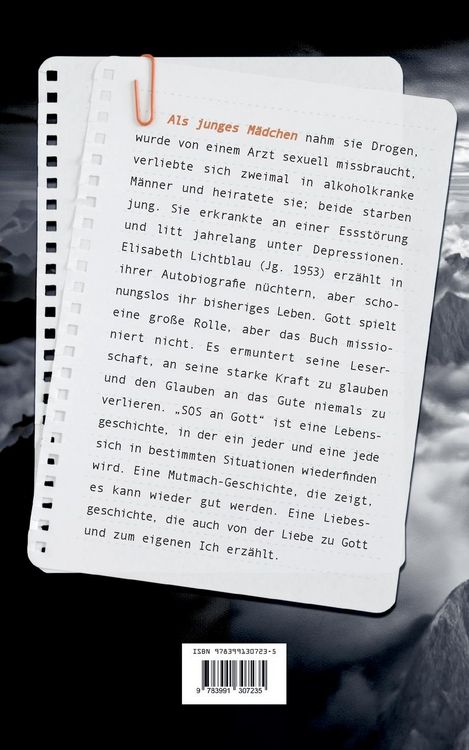 Als junges Mädchen nahm sie Drogen, wurde von einem Arzt sexuell missbraucht, verliebte sich zweimal in alkoholkranke Männer und heiratete sie; beide starben jung. Sie erkrankte an einer Essstörung und litt jahrelang unter Depressionen. Elisabeth Lichtblau (Jg. 1953) erzählt in ihrer Autobiografie nüchtern, aber schonungslos ihr bisheriges Leben. Gott spielt eine große Rolle, aber das Buch missioniert nicht. Es ermuntert seine Leserschaft, an seine starke Kraft zu glauben und den Glauben an das Gute niemals zu verlieren. „SOS an Gott“ ist eine Lebensgeschichte, in der ein jeder und eine jede sich in bestimmten Situationen wiederfinden wird. Eine Mutmach-Geschichte, die zeigt, es kann wieder gut werden. Eine Liebesgeschichte, die auch von der Liebe zu Gott und zum eigenen Ich erzählt.

ISBN 978399130723-5

9 783991 307235